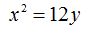 $x^2 = 12y$